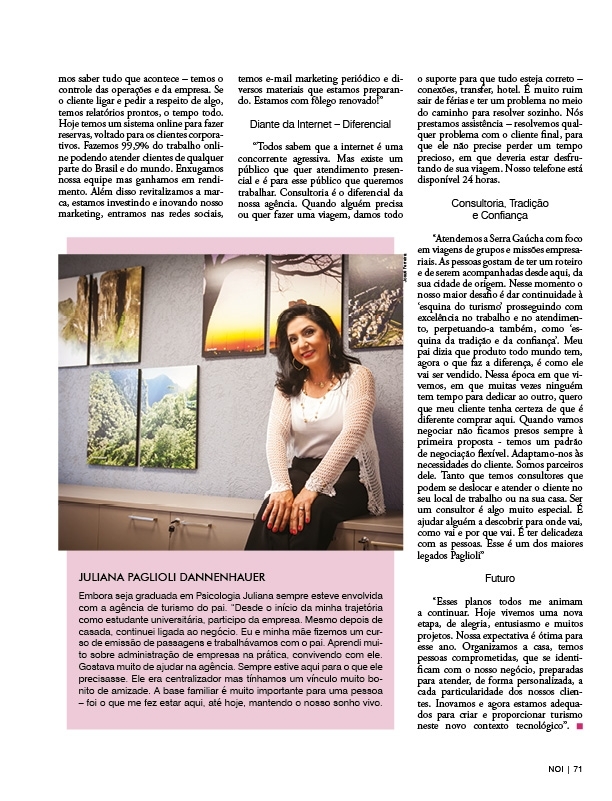 mos saber tudo que acontece – temos o controle das operações e da empresa. Se o cliente ligar e pedir a respeito de algo, temos relatórios prontos, o tempo todo. Hoje temos um sistema online para fazer reservas, voltado para os clientes corporativos. Fazemos 99,9% do trabalho online podendo atender clientes de qualquer parte do Brasil e do mundo. Enxugamos nossa equipe mas ganhamos em rendimento. Além disso revitalizamos a marca, estamos investindo e inovando nosso marketing, entramos nas redes sociais, temos e-mail marketing periódico e diversos materiais que estamos preparando. Estamos com fôlego renovado!"

Diante da Internet – Diferencial

"Todos sabem que a internet é uma concorrente agressiva. Mas existe um público que quer atendimento presencial e é para esse público que queremos trabalhar. Consultoria é o diferencial da nossa agência. Quando alguém precisa ou quer fazer uma viagem, damos todo o suporte para que tudo esteja correto – conexões, transfer, hotel. É muito ruim sair de férias e ter um problema no meio do caminho para resolver sozinho. Nós prestamos assistência – resolvemos qualquer problema com o cliente final, para que ele não precise perder um tempo precioso, em que deveria estar desfrutando de sua viagem. Nosso telefone está disponível 24 horas.

Consultoria, Tradição e Confiança

"Atendemos a Serra Gaúcha com foco em viagens de grupos e missões empresariais. As pessoas gostam de ter um roteiro e de serem acompanhadas desde aqui, da sua cidade de origem. Nesse momento o nosso maior desafio é dar continuidade à 'esquina do turismo' prosseguindo com excelência no trabalho e no atendimento, perpetuando-a também, como 'esquina da tradição e da confiança'. Meu pai dizia que produto todo mundo tem, agora o que faz a diferença, é como ele vai ser vendido. Nessa época em que vivemos, em que muitas vezes ninguém tem tempo para dedicar ao outro, quero que meu cliente tenha certeza de que é diferente comprar aqui. Quando vamos negociar não ficamos presos sempre à primeira proposta - temos um padrão de negociação flexível. Adaptamo-nos às necessidades do cliente. Somos parceiros dele. Tanto que temos consultores que podem se deslocar e atender o cliente no seu local de trabalho ou na sua casa. Ser um consultor é algo muito especial. É ajudar alguém a descobrir para onde vai, como vai e por que vai. É ter delicadeza com as pessoas. Esse é um dos maiores legados Paglioli"

Futuro

"Esses planos todos me animam a continuar. Hoje vivemos uma nova etapa, de alegria, entusiasmo e muitos projetos. Nossa expectativa é ótima para esse ano. Organizamos a casa, temos pessoas comprometidas, que se identificam com o nosso negócio, preparadas para atender, de forma personalizada, a cada particularidade dos nossos clientes. Inovamos e agora estamos adequados para criar e proporcionar turismo neste novo contexto tecnológico".

JULIANA PAGLIOLI DANNENHAUER

Embora seja graduada em Psicologia Juliana sempre esteve envolvida com a agência de turismo do pai. "Desde o início da minha trajetória como estudante universitária, participo da empresa. Mesmo depois de casada, continuei ligada ao negócio. Eu e minha mãe fizemos um curso de emissão de passagens e trabalhávamos com o pai. Aprendi muito sobre administração de empresas na prática, convivendo com ele. Gostava muito de ajudar na agência. Sempre estive aqui para o que ele precisasse. Ele era centralizador mas tínhamos um vínculo muito bonito de amizade. A base familiar é muito importante para uma pessoa – foi o que me fez estar aqui, até hoje, mantendo o nosso sonho vivo.

NOI | 71